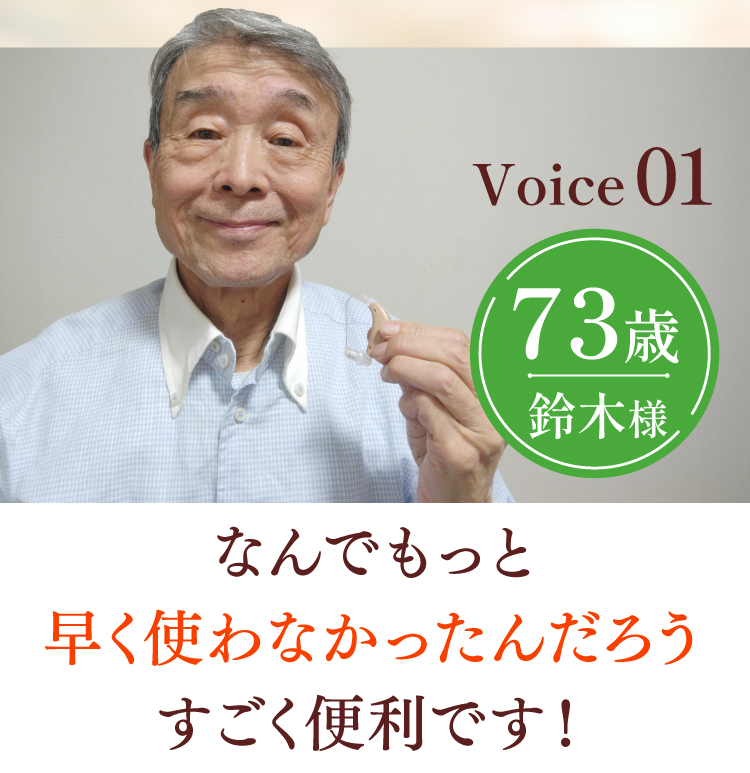 Voice 01

73歳
鈴木様

なんでもっと
早く使わなかったんだろう
すごく便利です！